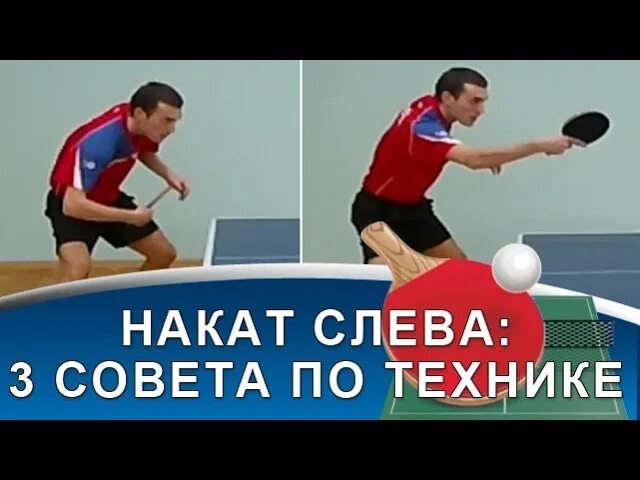 НАКАТ СЛЕВА:
3 СОВЕТА ПО ТЕХНИКЕ